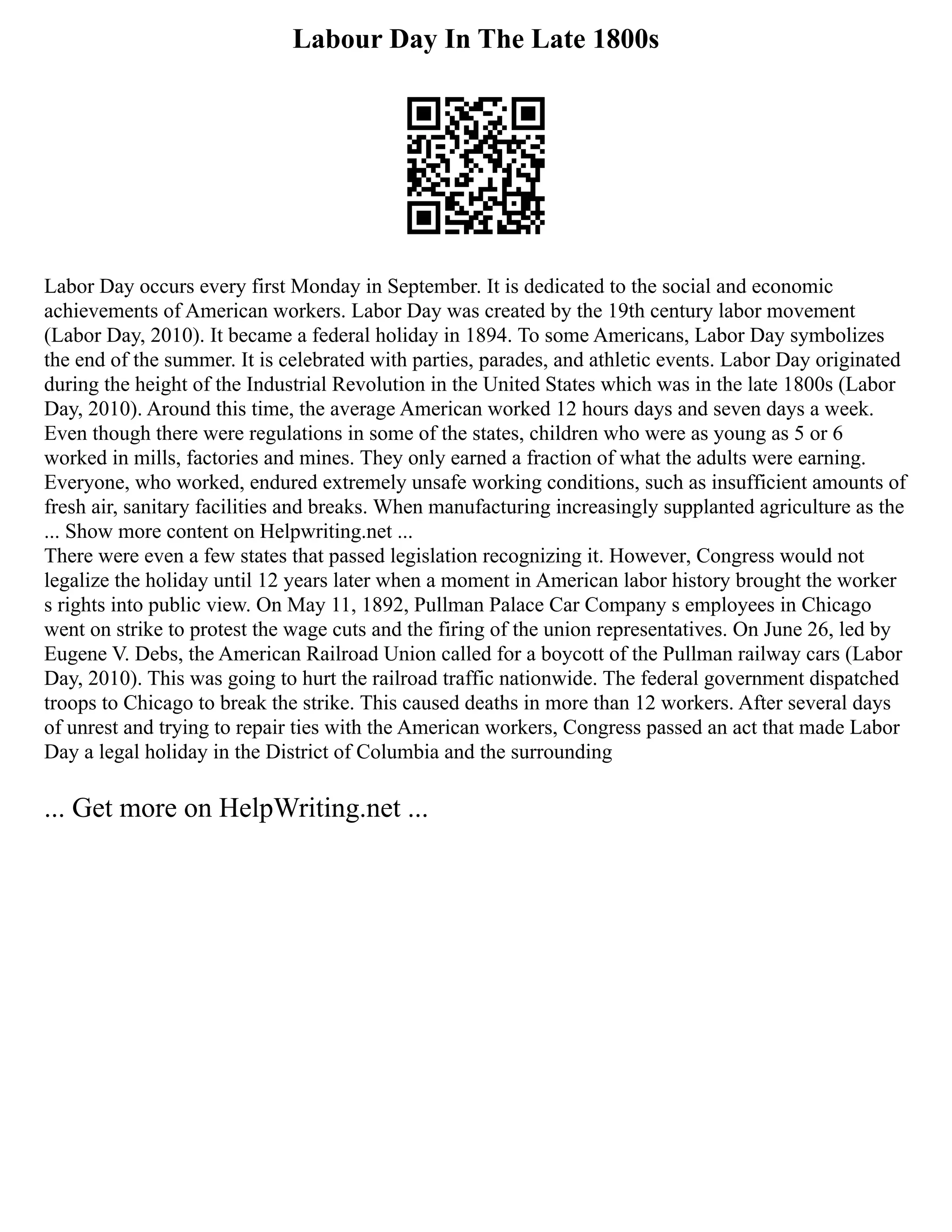 Labour Day In The Late 1800s

Labor Day occurs every first Monday in September. It is dedicated to the social and economic achievements of American workers. Labor Day was created by the 19th century labor movement (Labor Day, 2010). It became a federal holiday in 1894. To some Americans, Labor Day symbolizes the end of the summer. It is celebrated with parties, parades, and athletic events. Labor Day originated during the height of the Industrial Revolution in the United States which was in the late 1800s (Labor Day, 2010). Around this time, the average American worked 12 hours days and seven days a week. Even though there were regulations in some of the states, children who were as young as 5 or 6 worked in mills, factories and mines. They only earned a fraction of what the adults were earning. Everyone, who worked, endured extremely unsafe working conditions, such as insufficient amounts of fresh air, sanitary facilities and breaks. When manufacturing increasingly supplanted agriculture as the
... Show more content on Helpwriting.net ...
There were even a few states that passed legislation recognizing it. However, Congress would not legalize the holiday until 12 years later when a moment in American labor history brought the worker s rights into public view. On May 11, 1892, Pullman Palace Car Company s employees in Chicago went on strike to protest the wage cuts and the firing of the union representatives. On June 26, led by Eugene V. Debs, the American Railroad Union called for a boycott of the Pullman railway cars (Labor Day, 2010). This was going to hurt the railroad traffic nationwide. The federal government dispatched troops to Chicago to break the strike. This caused deaths in more than 12 workers. After several days of unrest and trying to repair ties with the American workers, Congress passed an act that made Labor Day a legal holiday in the District of Columbia and the surrounding

... Get more on HelpWriting.net ...